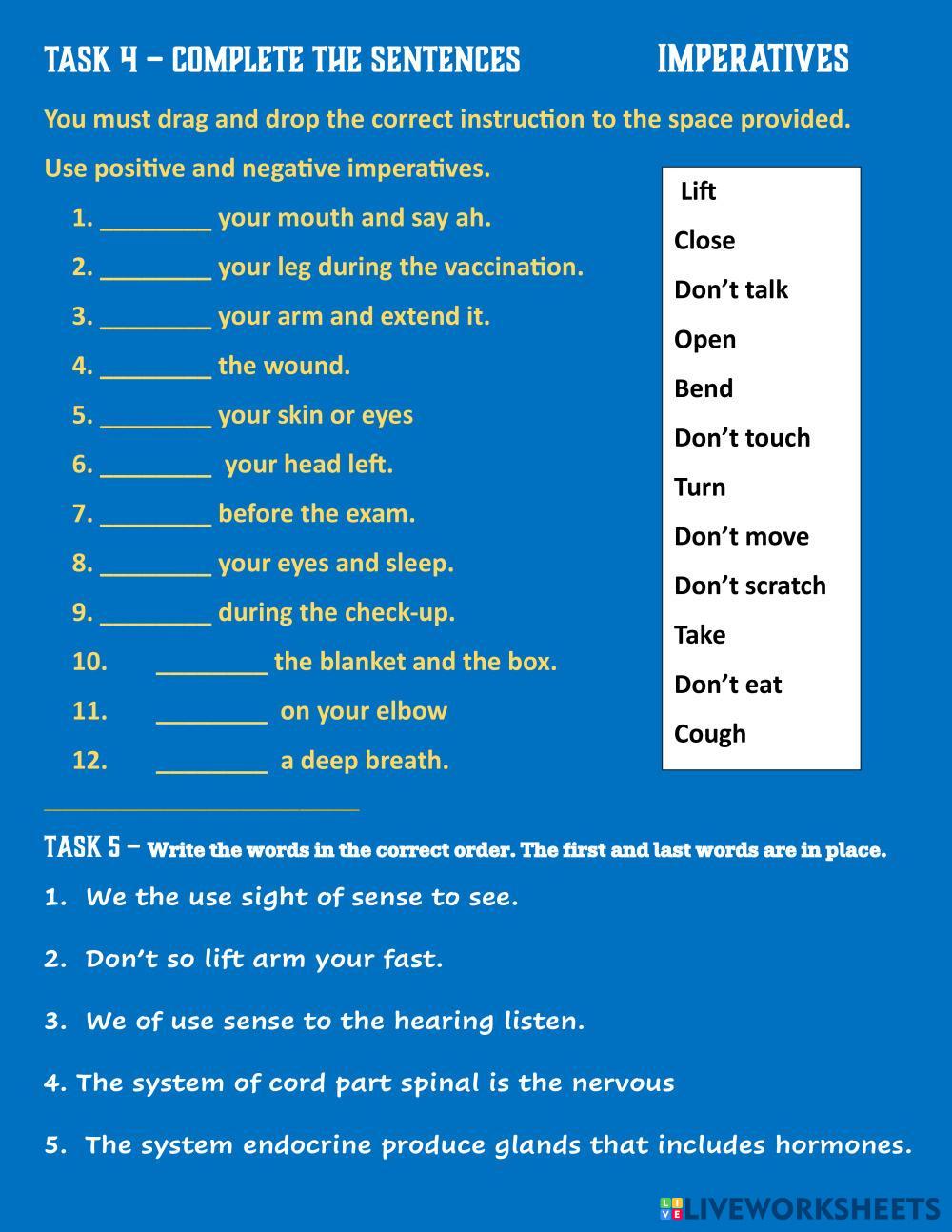 TASK 4 – COMPLETE THE SENTENCES IMPERATIVES

You must drag and drop the correct instruction to the space provided.

Use positive and negative imperatives.

1. ________ your mouth and say ah.
2. ________ your leg during the vaccination.
3. ________ your arm and extend it.
4. ________ the wound.
5. ________ your skin or eyes
6. ________ your head left.
7. ________ before the exam.
8. ________ your eyes and sleep.
9. ________ during the check-up.
10. ________ the blanket and the box.
11. ________ on your elbow
12. ________ a deep breath.

Lift
Close
Don't talk
Open
Bend
Don't touch
Turn
Don't move
Don't scratch
Take
Don't eat
Cough

TASK 5 – Write the words in the correct order. The first and last words are in place.

1. We the use sight of sense to see.

2. Don't so lift arm your fast.

3. We of use sense to the hearing listen.

4. The system of cord part spinal is the nervous

5. The system endocrine produce glands that includes hormones.

LIVEWORKSHEETS